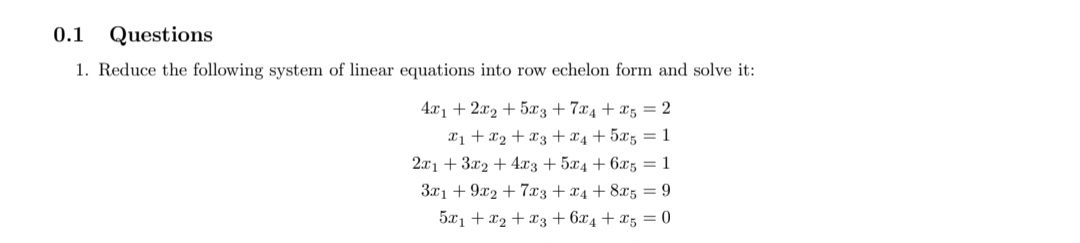 0.1 Questions

1. Reduce the following system of linear equations into row echelon form and solve it:

$4x_1 + 2x_2 + 5x_3 + 7x_4 + x_5 = 2$
$x_1 + x_2 + x_3 + x_4 + 5x_5 = 1$
$2x_1 + 3x_2 + 4x_3 + 5x_4 + 6x_5 = 1$
$3x_1 + 9x_2 + 7x_3 + x_4 + 8x_5 = 9$
$5x_1 + x_2 + x_3 + 6x_4 + x_5 = 0$